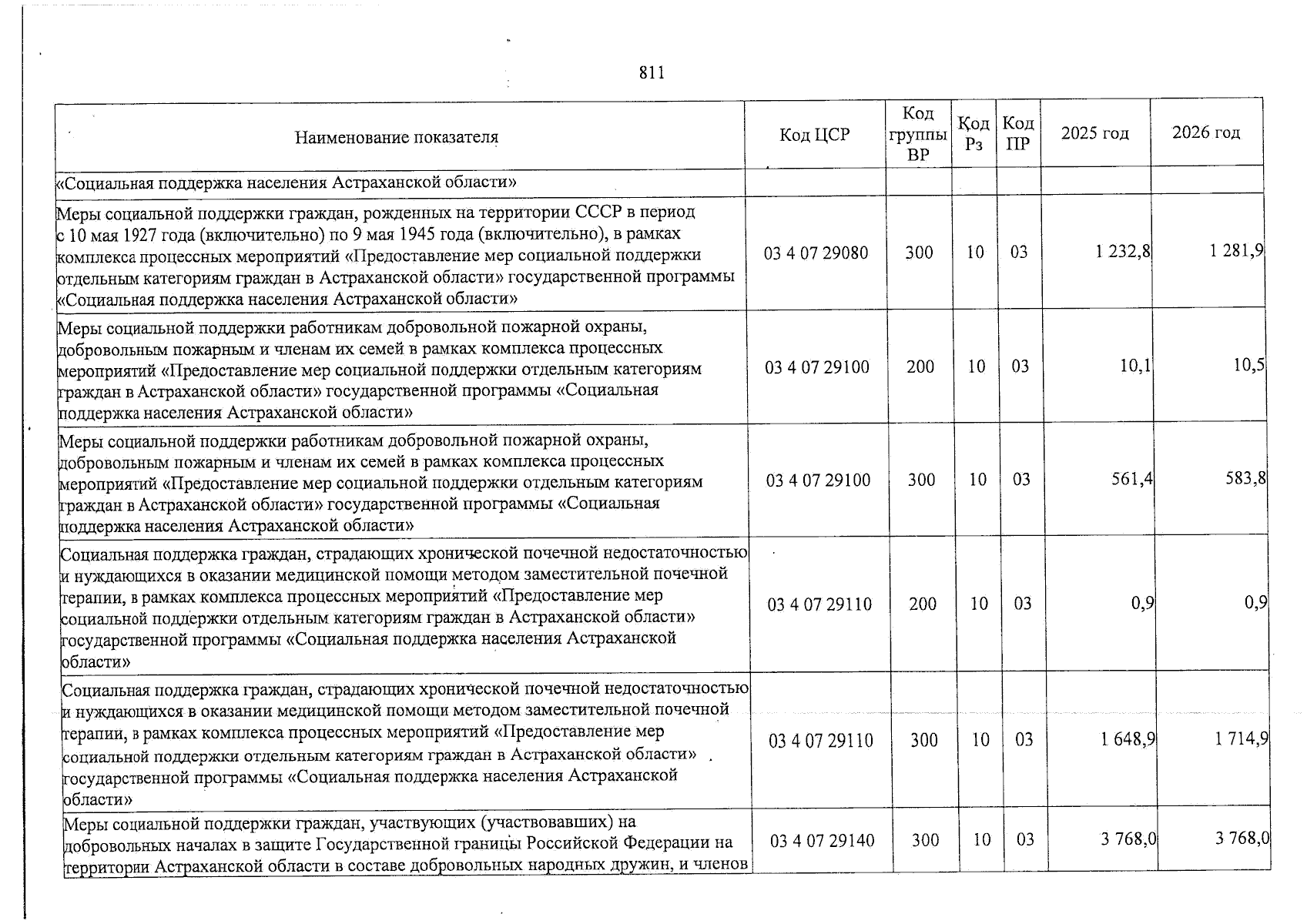 811

| Наименование показателя | Код ЦСР | Код группы ВР | Код Рз | Код ПР | 2025 год | 2026 год |
|---|---|---|---|---|---|---|
| «Социальная поддержка населения Астраханской области» | | | | | | |
| Меры социальной поддержки граждан, рожденных на территории СССР в период с 10 мая 1927 года (включительно) по 9 мая 1945 года (включительно), в рамках комплекса процессных мероприятий «Предоставление мер социальной поддержки отдельным категориям граждан в Астраханской области» государственной программы «Социальная поддержка населения Астраханской области» | 03 4 07 29080 | 300 | 10 | 03 | 1 232,8 | 1 281,9 |
| Меры социальной поддержки работникам добровольной пожарной охраны, добровольным пожарным и членам их семей в рамках комплекса процессных мероприятий «Предоставление мер социальной поддержки отдельным категориям граждан в Астраханской области» государственной программы «Социальная поддержка населения Астраханской области» | 03 4 07 29100 | 200 | 10 | 03 | 10,1 | 10,5 |
| Меры социальной поддержки работникам добровольной пожарной охраны, добровольным пожарным и членам их семей в рамках комплекса процессных мероприятий «Предоставление мер социальной поддержки отдельным категориям граждан в Астраханской области» государственной программы «Социальная поддержка населения Астраханской области» | 03 4 07 29100 | 300 | 10 | 03 | 561,4 | 583,8 |
| Социальная поддержка граждан, страдающих хронической почечной недостаточностью и нуждающихся в оказании медицинской помощи методом заместительной почечной терапии, в рамках комплекса процессных мероприятий «Предоставление мер социальной поддержки отдельным категориям граждан в Астраханской области» государственной программы «Социальная поддержка населения Астраханской области» | 03 4 07 29110 | 200 | 10 | 03 | 0,9 | 0,9 |
| Социальная поддержка граждан, страдающих хронической почечной недостаточностью и нуждающихся в оказании медицинской помощи методом заместительной почечной терапии, в рамках комплекса процессных мероприятий «Предоставление мер социальной поддержки отдельным категориям граждан в Астраханской области» государственной программы «Социальная поддержка населения Астраханской области» | 03 4 07 29110 | 300 | 10 | 03 | 1 648,9 | 1 714,9 |
| Меры социальной поддержки граждан, участвующих (участвовавших) на добровольных началах в защите Государственной границы Российской Федерации на территории Астраханской области в составе добровольных народных дружин, и членов | 03 4 07 29140 | 300 | 10 | 03 | 3 768,0 | 3 768,0 |